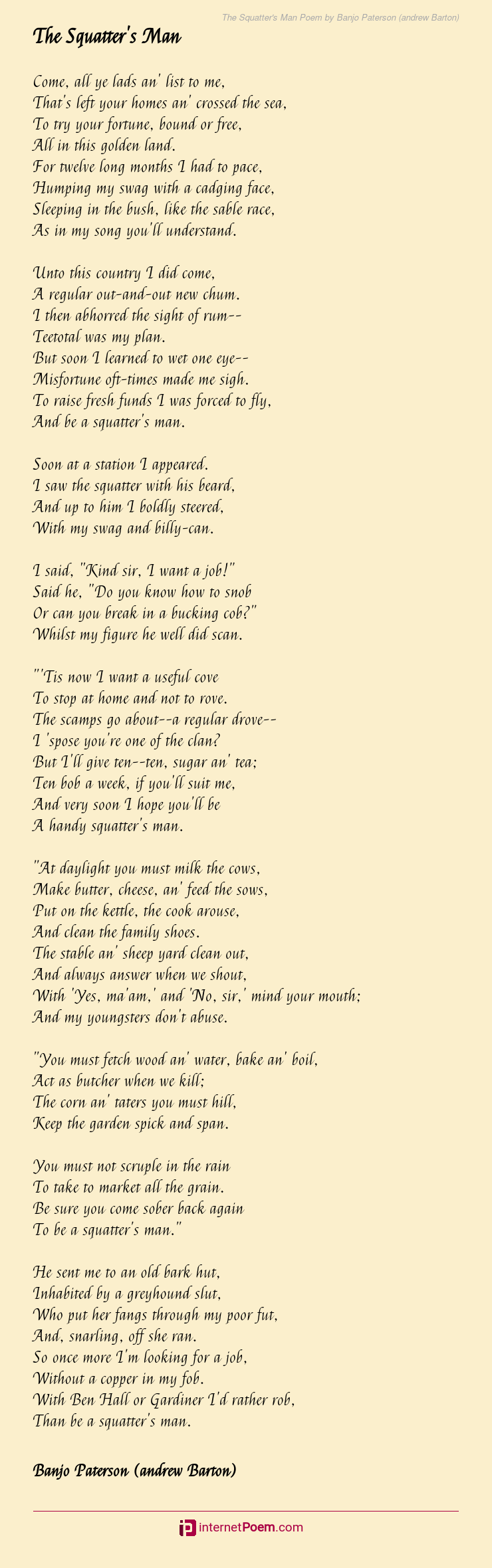 The Squatter's Man Poem by Banjo Paterson (andrew Barton)

The Squatter's Man

Come, all ye lads an' list to me,
That's left your homes an' crossed the sea,
To try your fortune, bound or free,
All in this golden land.
For twelve long months I had to pace,
Humping my swag with a cadging face,
Sleeping in the bush, like the sable race,
As in my song you'll understand.

Unto this country I did come,
A regular out-and-out new chum.
I then abhorred the sight of rum--
Teetotal was my plan.
But soon I learned to wet one eye--
Misfortune oft-times made me sigh.
To raise fresh funds I was forced to fly,
And be a squatter's man.

Soon at a station I appeared.
I saw the squatter with his beard,
And up to him I boldly steered,
With my swag and billy-can.

I said, "Kind sir, I want a job!"
Said he, "Do you know how to snob
Or can you break in a bucking cob?"
Whilst my figure he well did scan.

"'Tis now I want a useful cove
To stop at home and not to rove.
The scamps go about--a regular drove--
I 'spose you're one of the clan?
But I'll give ten--ten, sugar an' tea;
Ten bob a week, if you'll suit me,
And very soon I hope you'll be
A handy squatter's man.

"At daylight you must milk the cows,
Make butter, cheese, an' feed the sows,
Put on the kettle, the cook arouse,
And clean the family shoes.
The stable an' sheep yard clean out,
And always answer when we shout,
With 'Yes, ma'am,' and 'No, sir,' mind your mouth;
And my youngsters don't abuse.

"You must fetch wood an' water, bake an' boil,
Act as butcher when we kill;
The corn an' taters you must hill,
Keep the garden spick and span.

You must not scruple in the rain
To take to market all the grain.
Be sure you come sober back again
To be a squatter's man."

He sent me to an old bark hut,
Inhabited by a greyhound slut,
Who put her fangs through my poor fut,
And, snarling, off she ran.
So once more I'm looking for a job,
Without a copper in my fob.
With Ben Hall or Gardiner I'd rather rob,
Than be a squatter's man.

Banjo Paterson (andrew Barton)

internetPoem.com